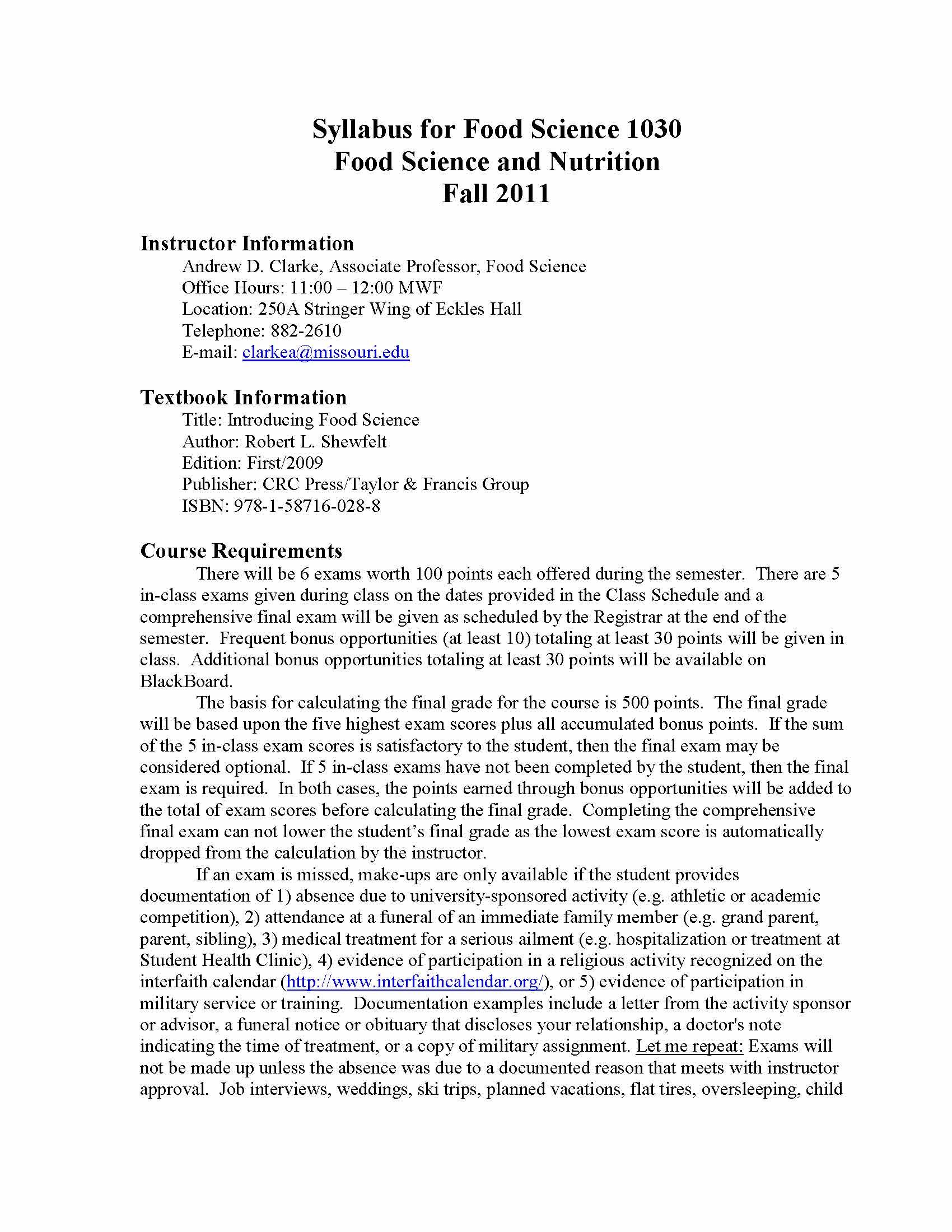 Syllabus for Food Science 1030
Food Science and Nutrition
Fall 2011

Instructor Information
Andrew D. Clarke, Associate Professor, Food Science
Office Hours: 11:00 – 12:00 MWF
Location: 250A Stringer Wing of Eckles Hall
Telephone: 882-2610
E-mail: clarkea@missouri.edu

Textbook Information
Title: Introducing Food Science
Author: Robert L. Shewfelt
Edition: First/2009
Publisher: CRC Press/Taylor & Francis Group
ISBN: 978-1-58716-028-8

Course Requirements
There will be 6 exams worth 100 points each offered during the semester. There are 5 in-class exams given during class on the dates provided in the Class Schedule and a comprehensive final exam will be given as scheduled by the Registrar at the end of the semester. Frequent bonus opportunities (at least 10) totaling at least 30 points will be given in class. Additional bonus opportunities totaling at least 30 points will be available on BlackBoard.

The basis for calculating the final grade for the course is 500 points. The final grade will be based upon the five highest exam scores plus all accumulated bonus points. If the sum of the 5 in-class exam scores is satisfactory to the student, then the final exam may be considered optional. If 5 in-class exams have not been completed by the student, then the final exam is required. In both cases, the points earned through bonus opportunities will be added to the total of exam scores before calculating the final grade. Completing the comprehensive final exam can not lower the student's final grade as the lowest exam score is automatically dropped from the calculation by the instructor.

If an exam is missed, make-ups are only available if the student provides documentation of 1) absence due to university-sponsored activity (e.g. athletic or academic competition), 2) attendance at a funeral of an immediate family member (e.g. grand parent, parent, sibling), 3) medical treatment for a serious ailment (e.g. hospitalization or treatment at Student Health Clinic), 4) evidence of participation in a religious activity recognized on the interfaith calendar (http://www.interfaithcalendar.org/), or 5) evidence of participation in military service or training. Documentation examples include a letter from the activity sponsor or advisor, a funeral notice or obituary that discloses your relationship, a doctor's note indicating the time of treatment, or a copy of military assignment. Let me repeat: Exams will not be made up unless the absence was due to a documented reason that meets with instructor approval. Job interviews, weddings, ski trips, planned vacations, flat tires, oversleeping, child